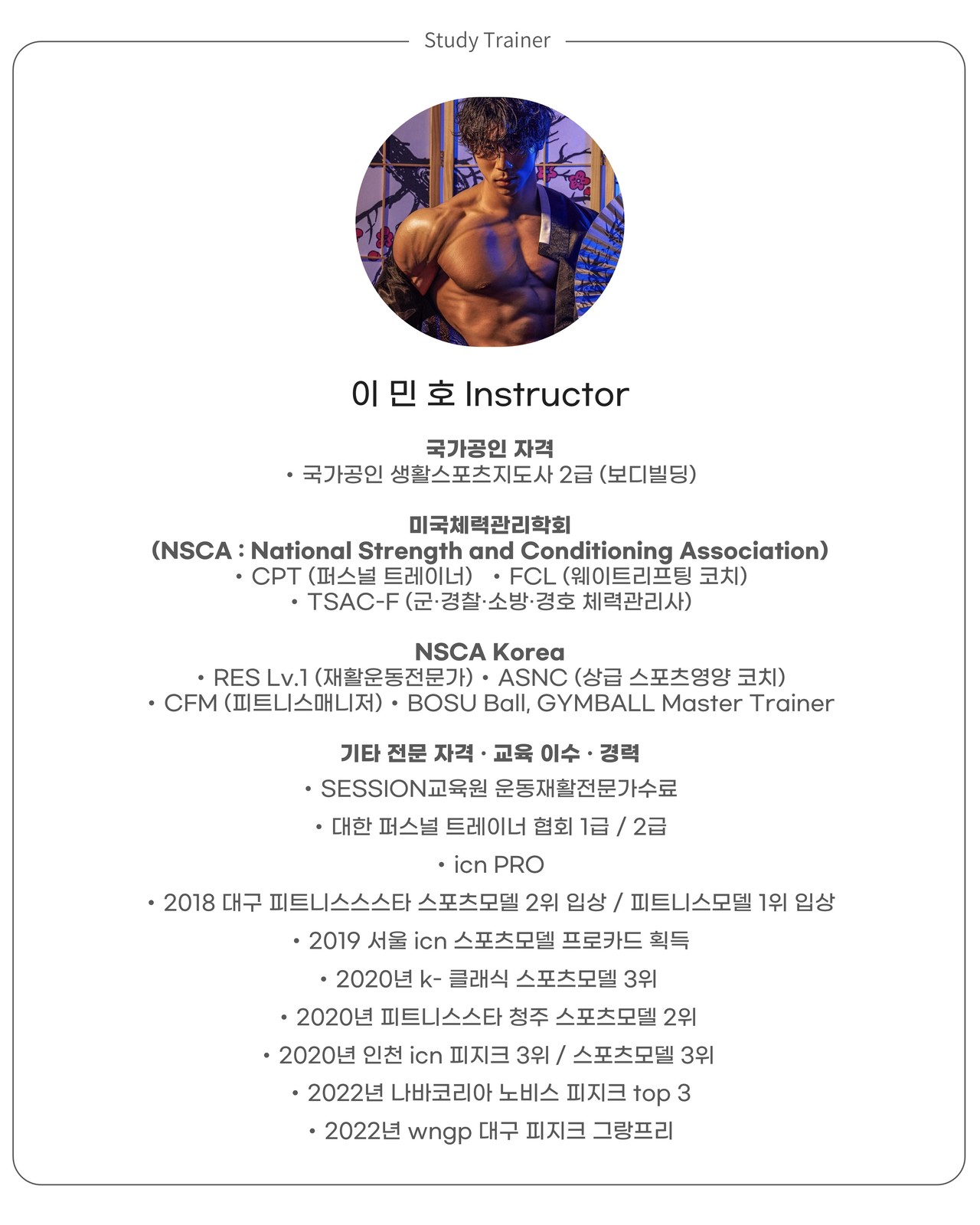 Study Trainer

이 민 호 Instructor

국가공인 자격
• 국가공인 생활스포츠지도사 2급 (보디빌딩)

미국체력관리학회
(NSCA : National Strength and Conditioning Association)
• CPT (퍼스널 트레이너) • FCL (웨이트리프팅 코치)
• TSAC-F (군·경찰·소방·경호 체력관리사)

NSCA Korea
• RES Lv.1 (재활운동전문가) • ASNC (상급 스포츠영양 코치)
• CFM (피트니스매니저) • BOSU Ball, GYMBALL Master Trainer

기타 전문 자격 · 교육 이수 · 경력
• SESSION교육원 운동재활전문가수료
• 대한 퍼스널 트레이너 협회 1급 / 2급
• icn PRO
• 2018 대구 피트니스스스타 스포츠모델 2위 입상 / 피트니스모델 1위 입상
• 2019 서울 icn 스포츠모델 프로카드 획득
• 2020년 k- 클래식 스포츠모델 3위
• 2020년 피트니스스타 청주 스포츠모델 2위
• 2020년 인천 icn 피지크 3위 / 스포츠모델 3위
• 2022년 나바코리아 노비스 피지크 top 3
• 2022년 wngp 대구 피지크 그랑프리